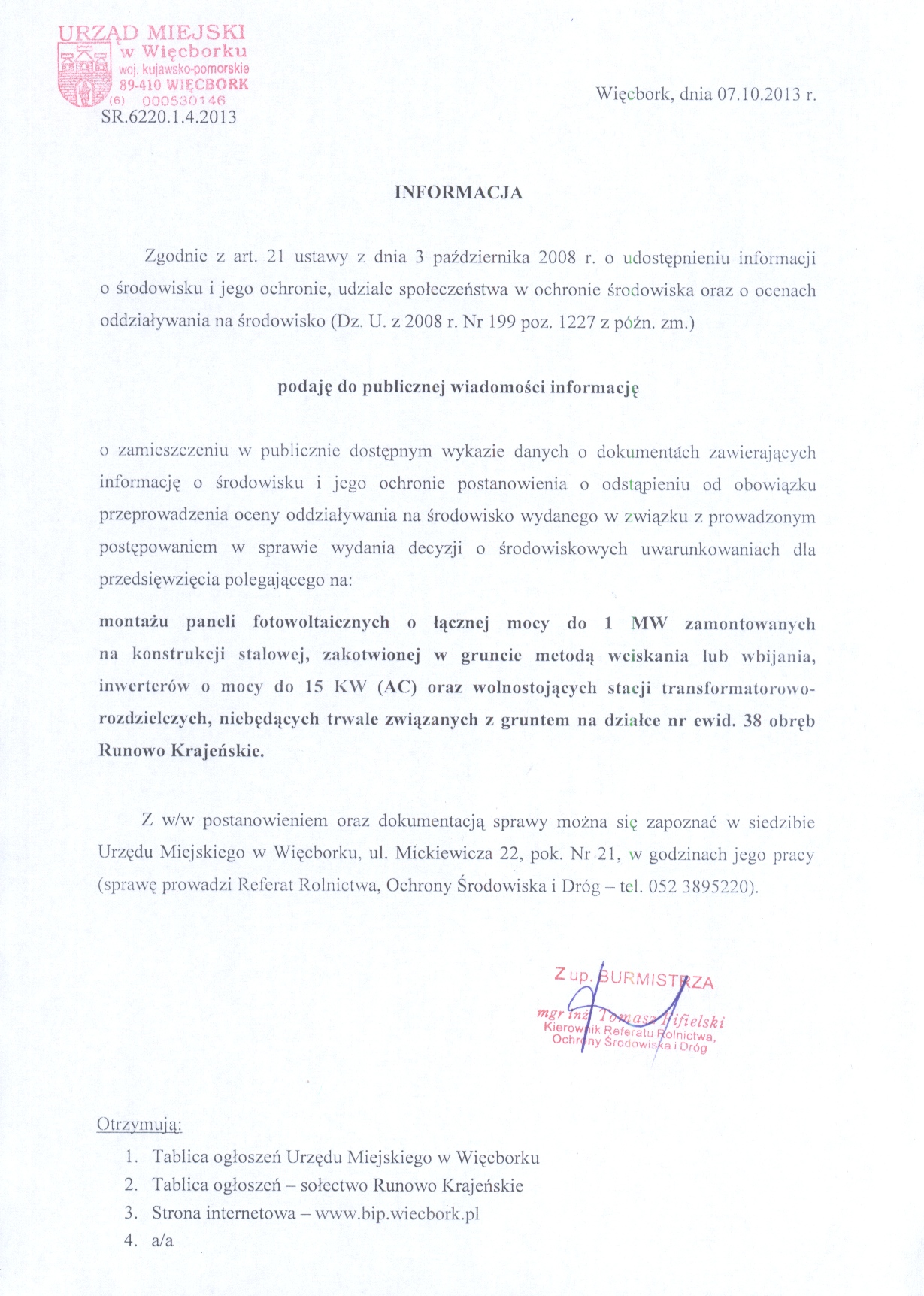 URZĄD MIEJSKI
w Więcborku
woj. kujawsko-pomorskie
89-410 WIĘCBORK
(6) 000530146
SR.6220.1.4.2013

Więcbork, dnia 07.10.2013 r.

INFORMACJA

Zgodnie z art. 21 ustawy z dnia 3 października 2008 r. o udostępnieniu informacji o środowisku i jego ochronie, udziale społeczeństwa w ochronie środowiska oraz o ocenach oddziaływania na środowisko (Dz. U. z 2008 r. Nr 199 poz. 1227 z późn. zm.)

podaję do publicznej wiadomości informację

o zamieszczeniu w publicznie dostępnym wykazie danych o dokumentach zawierających informację o środowisku i jego ochronie postanowienia o odstąpieniu od obowiązku przeprowadzenia oceny oddziaływania na środowisko wydanego w związku z prowadzonym postępowaniem w sprawie wydania decyzji o środowiskowych uwarunkowaniach dla przedsięwzięcia polegającego na:

montażu paneli fotowoltaicznych o łącznej mocy do 1 MW zamontowanych na konstrukcji stalowej, zakotwionej w gruncie metodą wciskania lub wbijania, inwerterów o mocy do 15 KW (AC) oraz wolnostojących stacji transformatorowo-rozdzielczych, niebędących trwale związanych z gruntem na działce nr ewid. 38 obręb Runowo Krajeńskie.

Z w/w postanowieniem oraz dokumentacją sprawy można się zapoznać w siedzibie Urzędu Miejskiego w Więcborku, ul. Mickiewicza 22, pok. Nr 21, w godzinach jego pracy (sprawę prowadzi Referat Rolnictwa, Ochrony Środowiska i Dróg – tel. 052 3895220).

Z up. BURMISTRZA
mgr inż. Tomasz Fifielski
Kierownik Referatu Rolnictwa, Ochrony Środowiska i Dróg

Otrzymują:
1. Tablica ogłoszeń Urzędu Miejskiego w Więcborku
2. Tablica ogłoszeń – sołectwo Runowo Krajeńskie
3. Strona internetowa – www.bip.wiecbork.pl
4. a/a